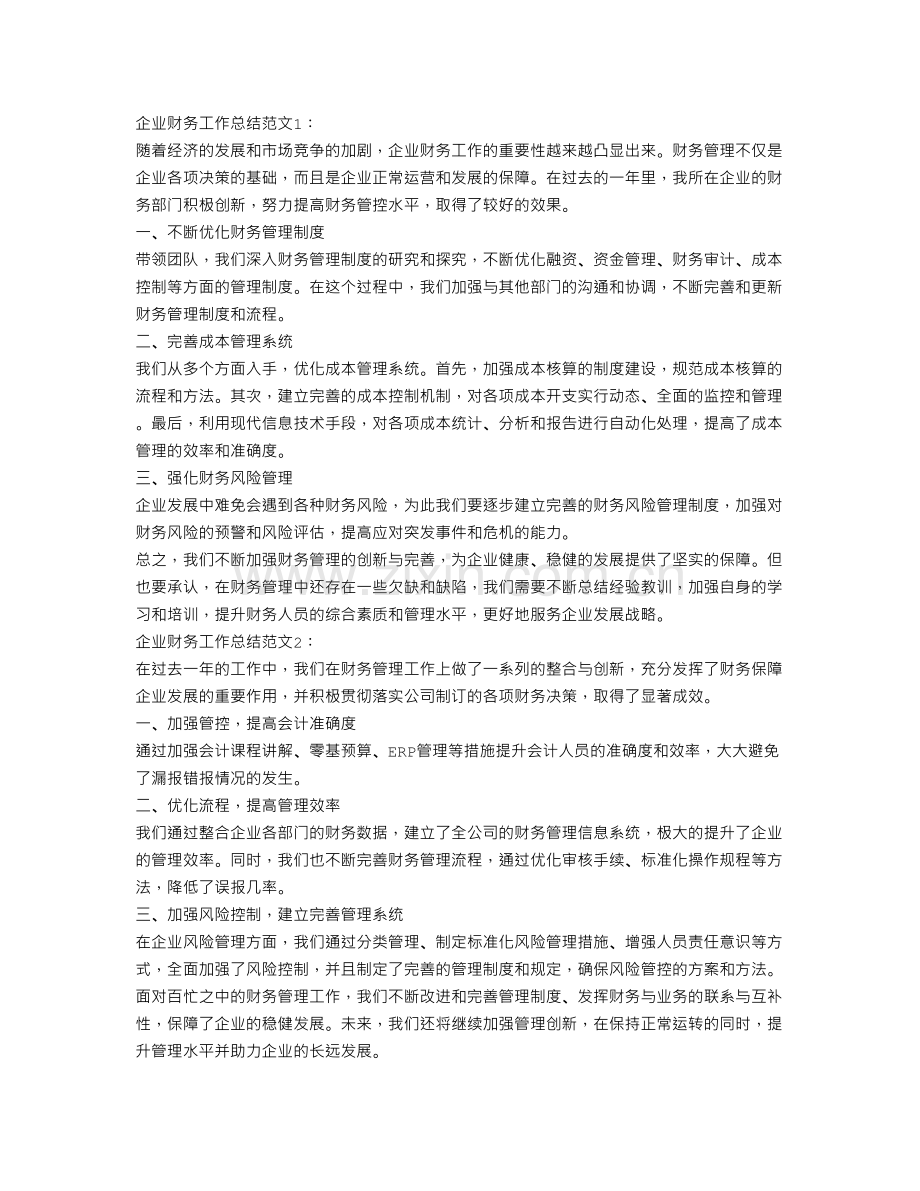 企业财务工作总结范文1：
随着经济的发展和市场竞争的加剧，企业财务工作的重要性越来越凸显出来。财务管理不仅是企业各项决策的基础，而且是企业正常运营和发展的保障。在过去的一年里，我所在企业的财务部门积极创新，努力提高财务管控水平，取得了较好的效果。
一、不断优化财务管理制度
带领团队，我们深入财务管理制度的研究和探究，不断优化融资、资金管理、财务审计、成本控制等方面的管理制度。在这个过程中，我们加强与其他部门的沟通和协调，不断完善和更新财务管理制度和流程。
二、完善成本管理系统
我们从多个方面入手，优化成本管理系统。首先，加强成本核算的制度建设，规范成本核算的流程和方法。其次，建立完善的成本控制机制，对各项成本开支实行动态、全面的监控和管理。最后，利用现代信息技术手段，对各项成本统计、分析和报告进行自动化处理，提高了成本管理的效率和准确度。
三、强化财务风险管理
企业发展中难免会遇到各种财务风险，为此我们要逐步建立完善的财务风险管理制度，加强对财务风险的预警和风险评估，提高应对突发事件和危机的能力。
总之，我们不断加强财务管理的创新与完善，为企业健康、稳健的发展提供了坚实的保障。但也要承认，在财务管理中还存在一些欠缺和缺陷，我们需要不断总结经验教训，加强自身的学习和培训，提升财务人员的综合素质和管理水平，更好地服务企业发展战略。
企业财务工作总结范文2：
在过去一年的工作中，我们在财务管理工作上做了一系列的整合与创新，充分发挥了财务保障企业发展的重要作用，并积极贯彻落实公司制订的各项财务决策，取得了显著成效。
一、加强管控，提高会计准确度
通过加强会计课程讲解、零基预算、ERP管理等措施提升会计人员的准确度和效率，大大避免了漏报错报情况的发生。
二、优化流程，提高管理效率
我们通过整合企业各部门的财务数据，建立了全公司的财务管理信息系统，极大的提升了企业的管理效率。同时，我们也不断完善财务管理流程，通过优化审核手续、标准化操作规程等方法，降低了误报几率。
三、加强风险控制，建立完善管理系统
在企业风险管理方面，我们通过分类管理、制定标准化风险管理措施、增强人员责任意识等方式，全面加强了风险控制，并且制定了完善的管理制度和规定，确保风险管控的方案和方法。
面对百忙之中的财务管理工作，我们不断改进和完善管理制度、发挥财务与业务的联系与互补性，保障了企业的稳健发展。未来，我们还将继续加强管理创新，在保持正常运转的同时，提升管理水平并助力企业的长远发展。